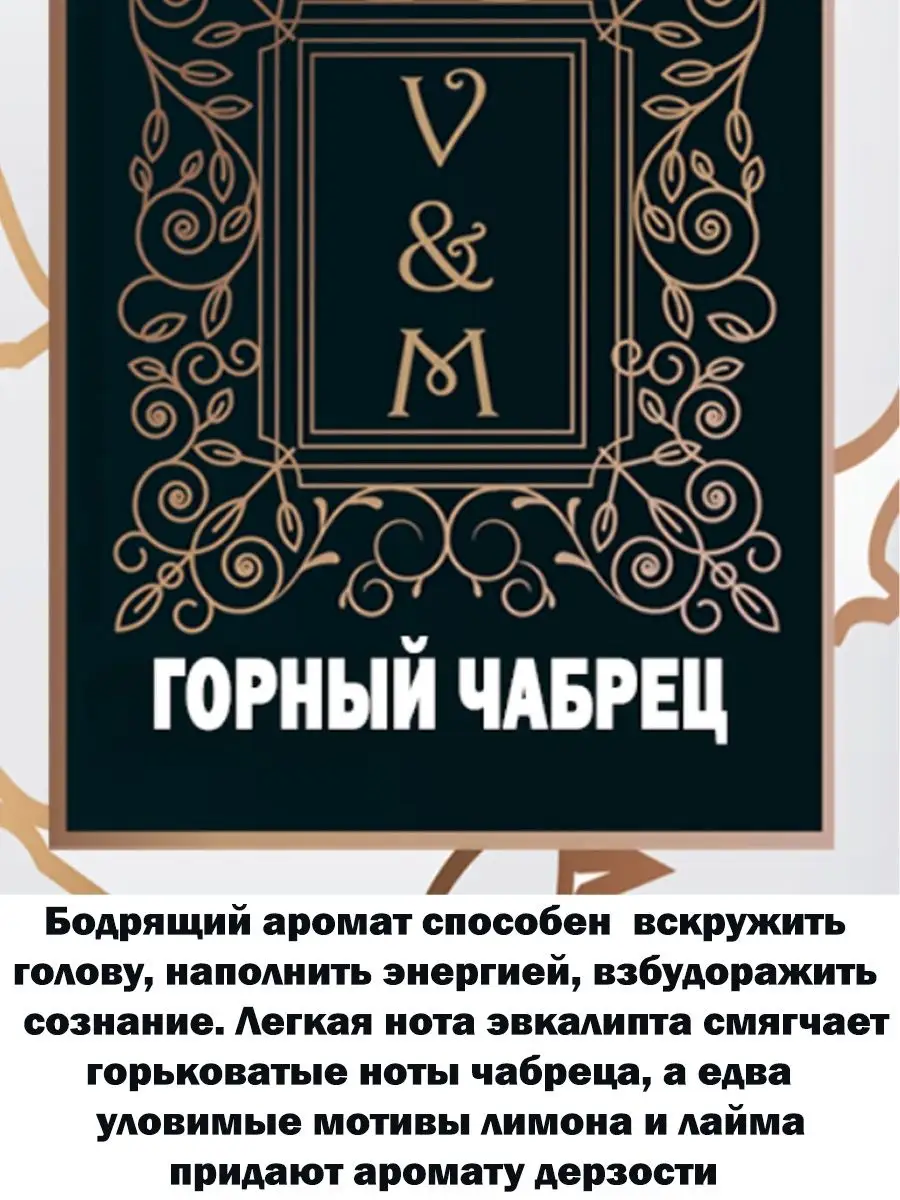 V
&
M

ГОРНЫЙ ЧАБРЕЦ

Бодрящий аромат способен вскружить голову, наполнить энергией, взбудоражить сознание. Легкая нота эвкалипта смягчает горьковатые ноты чабреца, а едва уловимые мотивы лимона и лайма придают аромату дерзости